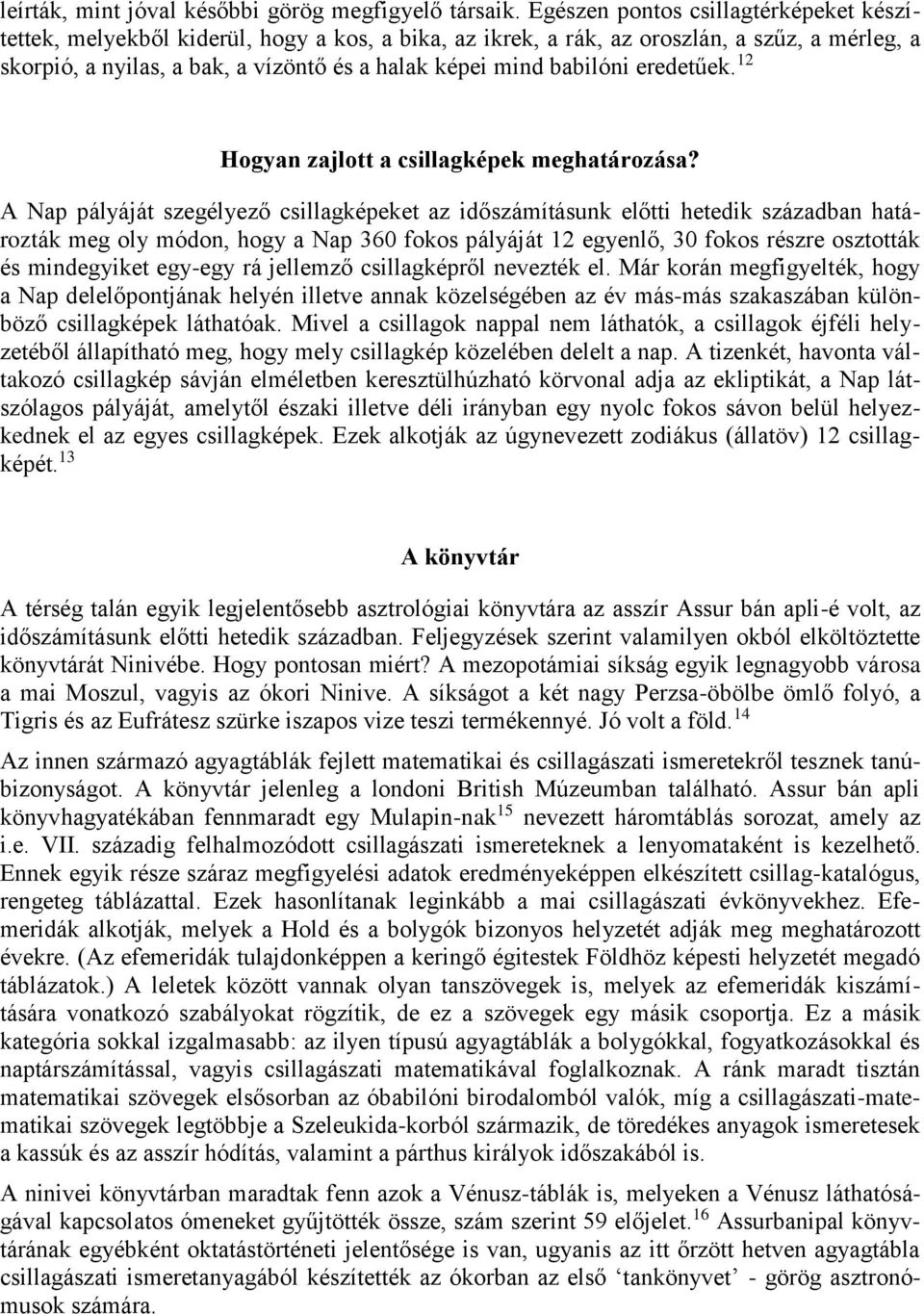 leírták, mint jóval későbbi görög megfigyelő társaik. Egészen pontos csillagtérképeket készítettek, melyekből kiderül, hogy a kos, a bika, az ikrek, a rák, az oroszlán, a szűz, a mérleg, a skorpió, a nyilas, a bak, a vízöntő és a halak képei mind babilóni eredetűek.$^{12}$

Hogyan zajlott a csillagképek meghatározása?

A Nap pályáját szegélyező csillagképeket az időszámításunk előtti hetedik században határozták meg oly módon, hogy a Nap 360 fokos pályáját 12 egyenlő, 30 fokos részre osztották és mindegyiket egy-egy rá jellemző csillagképről nevezték el. Már korán megfigyelték, hogy a Nap delelőpontjának helyén illetve annak közelségében az év más-más szakaszában különböző csillagképek láthatóak. Mivel a csillagok nappal nem láthatók, a csillagok éjféli helyzetéből állapítható meg, hogy mely csillagkép közelében delelt a nap. A tizenkét, havonta váltakozó csillagkép sávján elméletben keresztülhúzható körvonal adja az ekliptikát, a Nap látszólagos pályáját, amelytől északi illetve déli irányban egy nyolc fokos sávon belül helyezkednek el az egyes csillagképek. Ezek alkotják az úgynevezett zodiákus (állatöv) 12 csillagképét.$^{13}$

A könyvtár

A térség talán egyik legjelentősebb asztrológiai könyvtára az asszír Assur bán apli-é volt, az időszámításunk előtti hetedik században. Feljegyzések szerint valamilyen okból elköltöztette könyvtárát Ninivébe. Hogy pontosan miért? A mezopotámiai síkság egyik legnagyobb városa a mai Moszul, vagyis az ókori Ninive. A síkságot a két nagy Perzsa-öbölbe ömlő folyó, a Tigris és az Eufrátesz szürke iszapos vize teszi termékennyé. Jó volt a föld.$^{14}$

Az innen származó agyagtáblák fejlett matematikai és csillagászati ismeretekről tesznek tanúbizonyságot. A könyvtár jelenleg a londoni British Múzeumban található. Assur bán apli könyvhagyatékában fennmaradt egy Mulapin-nak$^{15}$ nevezett háromtáblás sorozat, amely az i.e. VII. századig felhalmozódott csillagászati ismereteknek a lenyomataként is kezelhető. Ennek egyik része száraz megfigyelési adatok eredményeképpen elkészített csillag-katalógus, rengeteg táblázattal. Ezek hasonlítanak leginkább a mai csillagászati évkönyvekhez. Efemeridák alkotják, melyek a Hold és a bolygók bizonyos helyzetét adják meg meghatározott évekre. (Az efemeridák tulajdonképpen a keringő égitestek Földhöz képesti helyzetét megadó táblázatok.) A leletek között vannak olyan tanszövegek is, melyek az efemeridák kiszámítására vonatkozó szabályokat rögzítik, de ez a szövegek egy másik csoportja. Ez a másik kategória sokkal izgalmasabb: az ilyen típusú agyagtáblák a bolygókkal, fogyatkozásokkal és naptárszámítással, vagyis csillagászati matematikával foglalkoznak. A ránk maradt tisztán matematikai szövegek elsősorban az óbabilóni birodalomból valók, míg a csillagászati-matematikai szövegek legtöbbje a Szeleukida-korból származik, de töredékes anyagok ismeretesek a kassúk és az asszír hódítás, valamint a párthus királyok időszakából is.

A ninivei könyvtárban maradtak fenn azok a Vénusz-táblák is, melyeken a Vénusz láthatóságával kapcsolatos ómeneket gyűjtötték össze, szám szerint 59 előjelet.$^{16}$ Assurbanipal könyvtárának egyébként oktatástörténeti jelentősége is van, ugyanis az itt őrzött hetven agyagtábla csillagászati ismeretanyagából készítették az ókorban az első ‘tankönyvet’ - görög asztronómusok számára.